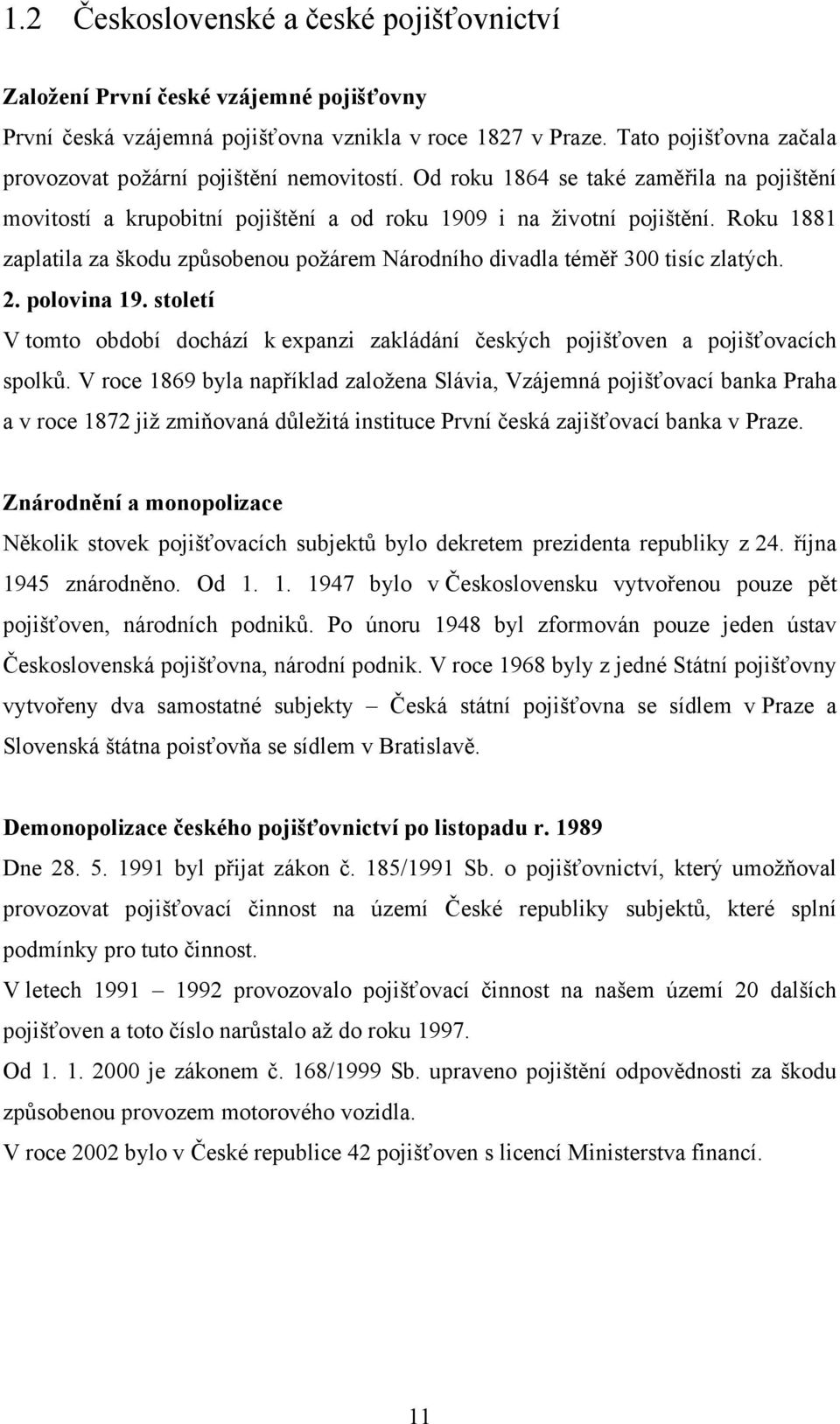 1.2 Československé a české pojišťovnictví

Založení První české vzájemné pojišťovny

První česká vzájemná pojišťovna vznikla v roce 1827 v Praze. Tato pojišťovna začala provozovat požární pojištění nemovitostí. Od roku 1864 se také zaměřila na pojištění movitostí a krupobitní pojištění a od roku 1909 i na životní pojištění. Roku 1881 zaplatila za škodu způsobenou požárem Národního divadla téměř 300 tisíc zlatých.

2. polovina 19. století

V tomto období dochází k expanzi zakládání českých pojišťoven a pojišťovacích spolků. V roce 1869 byla například založena Slávia, Vzájemná pojišťovací banka Praha a v roce 1872 již zmiňovaná důležitá instituce První česká zajišťovací banka v Praze.

Znárodnění a monopolizace

Několik stovek pojišťovacích subjektů bylo dekretem prezidenta republiky z 24. října 1945 znárodněno. Od 1. 1. 1947 bylo v Československu vytvořenou pouze pět pojišťoven, národních podniků. Po únoru 1948 byl zformován pouze jeden ústav Československá pojišťovna, národní podnik. V roce 1968 byly z jedné Státní pojišťovny vytvořeny dva samostatné subjekty – Česká státní pojišťovna se sídlem v Praze a Slovenská štátna poisťovňa se sídlem v Bratislavě.

Demonopolizace českého pojišťovnictví po listopadu r. 1989

Dne 28. 5. 1991 byl přijat zákon č. 185/1991 Sb. o pojišťovnictví, který umožňoval provozovat pojišťovací činnost na území České republiky subjektů, které splní podmínky pro tuto činnost.

V letech 1991 – 1992 provozovalo pojišťovací činnost na našem území 20 dalších pojišťoven a toto číslo narůstalo až do roku 1997.

Od 1. 1. 2000 je zákonem č. 168/1999 Sb. upraveno pojištění odpovědnosti za škodu způsobenou provozem motorového vozidla.

V roce 2002 bylo v České republice 42 pojišťoven s licencí Ministerstva financí.

11